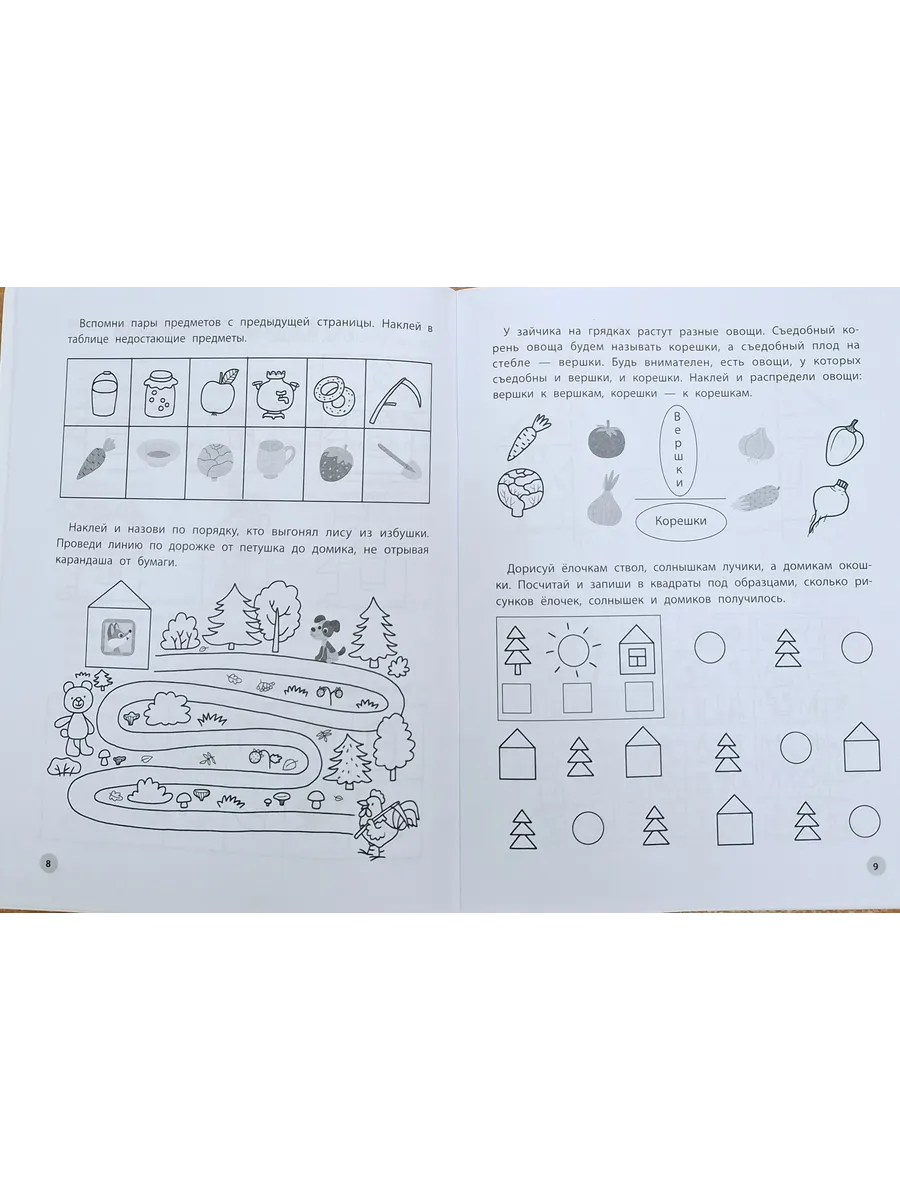 Вспомни пары предметов с предыдущей страницы. Наклей в таблице недостающие предметы.

Наклей и назови по порядку, кто выгонял лису из избушки. Проведи линию по дорожке от петушка до домика, не отрывая карандаша от бумаги.

8

У зайчика на грядках растут разные овощи. Съедобный корень овоща будем называть корешки, а съедобный плод на стебле — вершки. Будь внимателен, есть овощи, у которых съедобны и вершки, и корешки. Наклей и распредели овощи: вершки к вершкам, корешки — к корешкам.

Вершки

Корешки

Дорисуй ёлочкам ствол, солнышкам лучики, а домикам окошки. Посчитай и запиши в квадраты под образцами, сколько рисунков ёлочек, солнышек и домиков получилось.

9